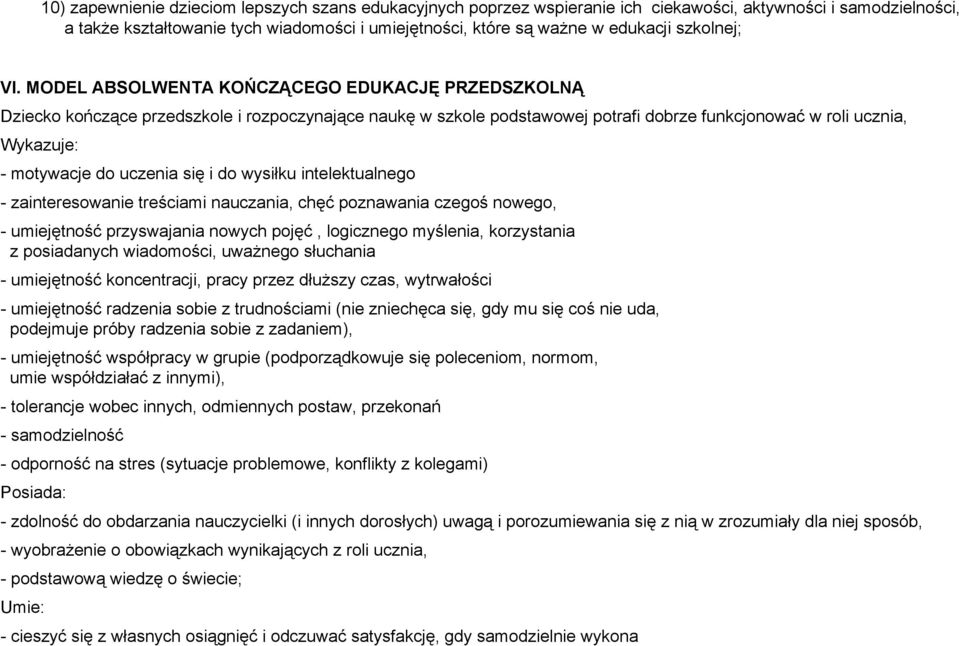 10) zapewnienie dzieciom lepszych szans edukacyjnych poprzez wspieranie ich ciekawości, aktywności i samodzielności, a także kształtowanie tych wiadomości i umiejętności, które są ważne w edukacji szkolnej;

VI. MODEL ABSOLWENTA KOŃCZĄCEGO EDUKACJĘ PRZEDSZKOLNĄ

Dziecko kończące przedszkole i rozpoczynające naukę w szkole podstawowej potrafi dobrze funkcjonować w roli ucznia,

Wykazuje:

- motywacje do uczenia się i do wysiłku intelektualnego

- zainteresowanie treściami nauczania, chęć poznawania czegoś nowego,

- umiejętność przyswajania nowych pojęć , logicznego myślenia, korzystania z posiadanych wiadomości, uważnego słuchania

- umiejętność koncentracji, pracy przez dłuższy czas, wytrwałości

- umiejętność radzenia sobie z trudnościami (nie zniechęca się, gdy mu się coś nie uda, podejmuje próby radzenia sobie z zadaniem),

- umiejętność współpracy w grupie (podporządkowuje się poleceniom, normom, umie współdziałać z innymi),

- tolerancje wobec innych, odmiennych postaw, przekonań

- samodzielność

- odporność na stres (sytuacje problemowe, konflikty z kolegami)

Posiada:

- zdolność do obdarzania nauczycielki (i innych dorosłych) uwagą i porozumiewania się z nią w zrozumiały dla niej sposób,

- wyobrażenie o obowiązkach wynikających z roli ucznia,

- podstawową wiedzę o świecie;

Umie:

- cieszyć się z własnych osiągnięć i odczuwać satysfakcję, gdy samodzielnie wykona